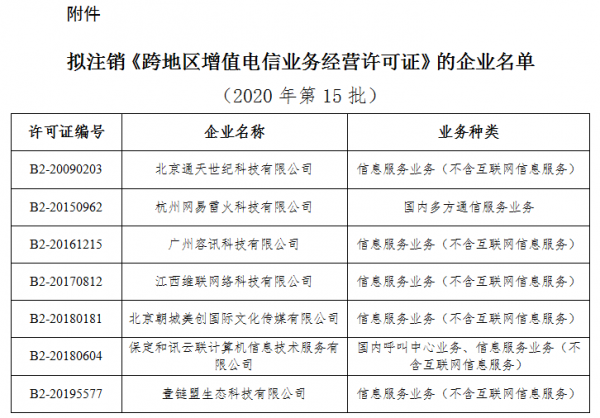 附件

拟注销《跨地区增值电信业务经营许可证》的企业名单

（2020 年第 15 批）

| 许可证编号 | 企业名称 | 业务种类 |
|---|---|---|
| B2-20090203 | 北京通天世纪科技有限公司 | 信息服务业务（不含互联网信息服务） |
| B2-20150962 | 杭州网易雷火科技有限公司 | 国内多方通信服务业务 |
| B2-20161215 | 广州容讯科技有限公司 | 信息服务业务（不含互联网信息服务） |
| B2-20170812 | 江西维联网络科技有限公司 | 信息服务业务（不含互联网信息服务） |
| B2-20180181 | 北京朝城美创国际文化传媒有限公司 | 信息服务业务（不含互联网信息服务） |
| B2-20180604 | 保定和讯云联计算机信息技术服务有限公司 | 国内呼叫中心业务、信息服务业务（不含互联网信息服务） |
| B2-20195577 | 壹链盟生态科技有限公司 | 信息服务业务（不含互联网信息服务） |